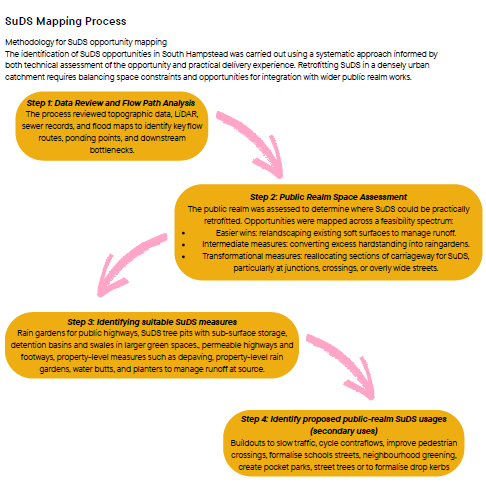 SuDS Mapping Process

Methodology for SuDS opportunity mapping
The identification of SuDS opportunities in South Hampstead was carried out using a systematic approach informed by both technical assessment of the opportunity and practical delivery experience. Retrofitting SuDS in a densely urban catchment requires balancing space constraints and opportunities for integration with wider public realm works.

Step 1: Data Review and Flow Path Analysis
The process reviewed topographic data, LiDAR, sewer records, and flood maps to identify key flow routes, ponding points, and downstream bottlenecks.

Step 2: Public Realm Space Assessment
The public realm was assessed to determine where SuDS could be practically retrofitted. Opportunities were mapped across a feasibility spectrum:
• Easier wins: relandscaping existing soft surfaces to manage runoff.
• Intermediate measures: converting excess hardstanding into raingardens.
• Transformational measures: reallocating sections of carriageway for SuDS, particularly at junctions, crossings, or overly wide streets.

Step 3: Identifying suitable SuDS measures
Rain gardens for public highways, SuDS tree pits with sub-surface storage, detention basins and swales in larger green spaces., permeable highways and footways, property-level measures such as depaving, property-level rain gardens, water butts, and planters to manage runoff at source.

Step 4: Identify proposed public-realm SuDS usages (secondary uses)
Buildouts to slow traffic, cycle contraflows, improve pedestrian crossings, formalise schools streets, neighbourhood greening, create pocket parks, street trees or to formalise drop kerbs